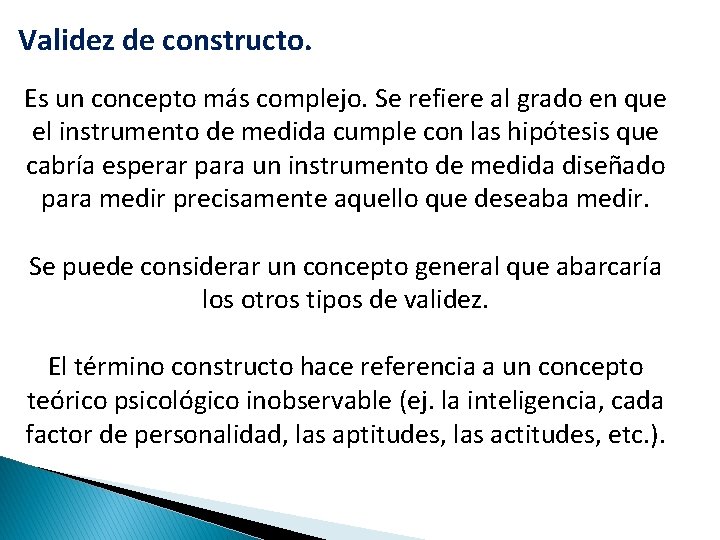 Validez de constructo.

Es un concepto más complejo. Se refiere al grado en que el instrumento de medida cumple con las hipótesis que cabría esperar para un instrumento de medida diseñado para medir precisamente aquello que deseaba medir.

Se puede considerar un concepto general que abarcaría los otros tipos de validez.

El término constructo hace referencia a un concepto teórico psicológico inobservable (ej. la inteligencia, cada factor de personalidad, las aptitudes, las actitudes, etc.).